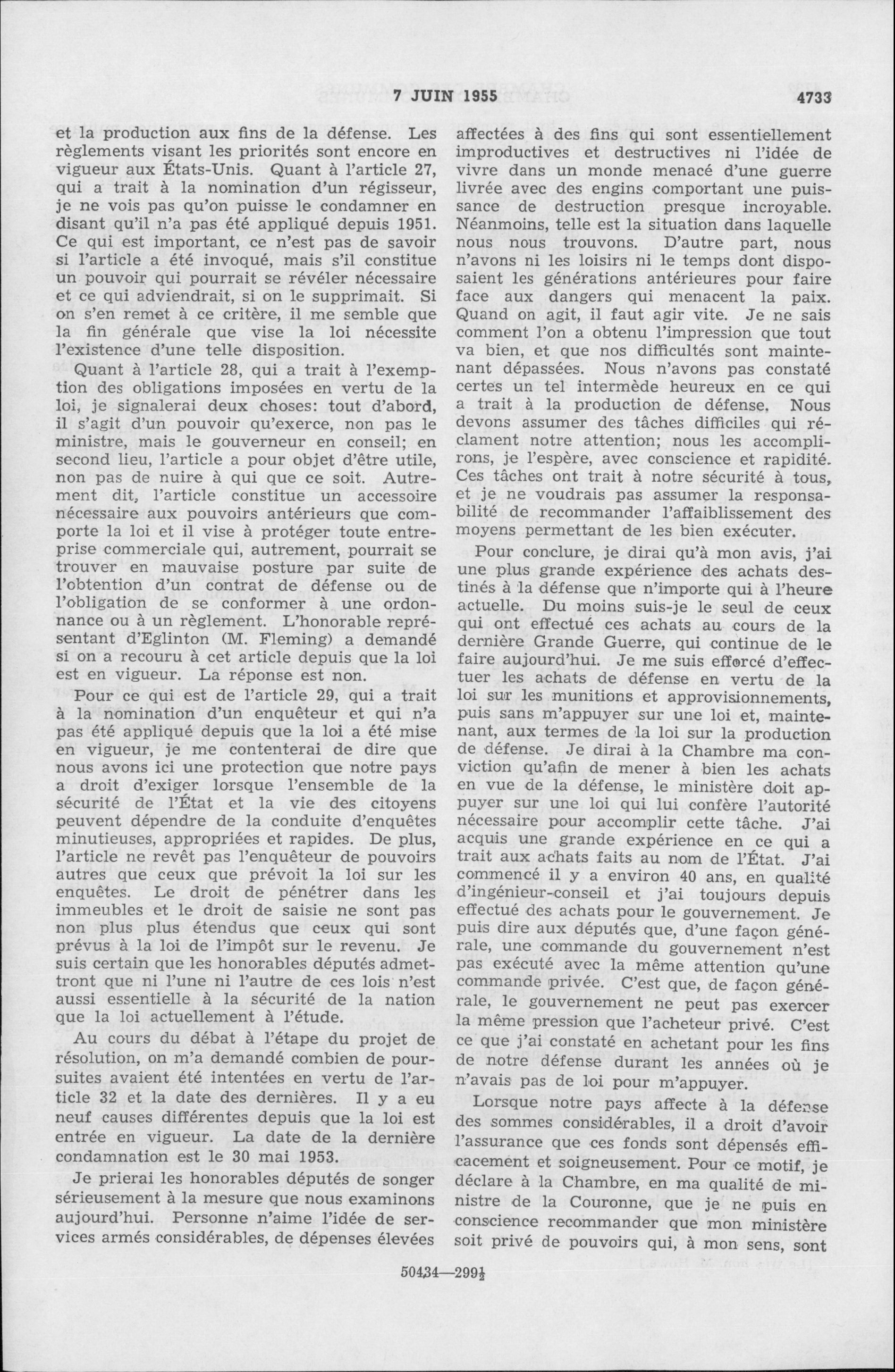 7 JUIN 1955 4733

et la production aux fins de la défense. Les règlements visant les priorités sont encore en vigueur aux États-Unis. Quant à l'article 27, qui a trait à la nomination d'un régisseur, je ne vois pas qu'on puisse le condamner en disant qu'il n'a pas été appliqué depuis 1951. Ce qui est important, ce n'est pas de savoir si l'article a été invoqué, mais s'il constitue un pouvoir qui pourrait se révéler nécessaire et ce qui adviendrait, si on le supprimait. Si on s'en remet à ce critère, il me semble que la fin générale que vise la loi nécessite l'existence d'une telle disposition.

Quant à l'article 28, qui a trait à l'exemption des obligations imposées en vertu de la loi, je signalerai deux choses: tout d'abord, il s'agit d'un pouvoir qu'exerce, non pas le ministre, mais le gouverneur en conseil; en second lieu, l'article a pour objet d'être utile, non pas de nuire à qui que ce soit. Autrement dit, l'article constitue un accessoire nécessaire aux pouvoirs antérieurs que comporte la loi et il vise à protéger toute entreprise commerciale qui, autrement, pourrait se trouver en mauvaise posture par suite de l'obtention d'un contrat de défense ou de l'obligation de se conformer à une ordonnance ou à un règlement. L'honorable représentant d'Eglinton (M. Fleming) a demandé si on a recouru à cet article depuis que la loi est en vigueur. La réponse est non.

Pour ce qui est de l'article 29, qui a trait à la nomination d'un enquêteur et qui n'a pas été appliqué depuis que la loi a été mise en vigueur, je me contenterai de dire que nous avons ici une protection que notre pays a droit d'exiger lorsque l'ensemble de la sécurité de l'État et la vie des citoyens peuvent dépendre de la conduite d'enquêtes minutieuses, appropriées et rapides. De plus, l'article ne revêt pas l'enquêteur de pouvoirs autres que ceux que prévoit la loi sur les enquêtes. Le droit de pénétrer dans les immeubles et le droit de saisie ne sont pas non plus plus étendus que ceux qui sont prévus à la loi de l'impôt sur le revenu. Je suis certain que les honorables députés admettront que ni l'une ni l'autre de ces lois n'est aussi essentielle à la sécurité de la nation que la loi actuellement à l'étude.

Au cours du débat à l'étape du projet de résolution, on m'a demandé combien de poursuites avaient été intentées en vertu de l'article 32 et la date des dernières. Il y a eu neuf causes différentes depuis que la loi est entrée en vigueur. La date de la dernière condamnation est le 30 mai 1953.

Je prierai les honorables députés de songer sérieusement à la mesure que nous examinons aujourd'hui. Personne n'aime l'idée de services armés considérables, de dépenses élevées affectées à des fins qui sont essentiellement improductives et destructives ni l'idée de vivre dans un monde menacé d'une guerre livrée avec des engins comportant une puissance de destruction presque incroyable. Néanmoins, telle est la situation dans laquelle nous nous trouvons. D'autre part, nous n'avons ni les loisirs ni le temps dont disposaient les générations antérieures pour faire face aux dangers qui menacent la paix. Quand on agit, il faut agir vite. Je ne sais comment l'on a obtenu l'impression que tout va bien, et que nos difficultés sont maintenant dépassées. Nous n'avons pas constaté certes un tel intermède heureux en ce qui a trait à la production de défense. Nous devons assumer des tâches difficiles qui réclament notre attention; nous les accomplirons, je l'espère, avec conscience et rapidité. Ces tâches ont trait à notre sécurité à tous, et je ne voudrais pas assumer la responsabilité de recommander l'affaiblissement des moyens permettant de les bien exécuter.

Pour conclure, je dirai qu'à mon avis, j'ai une plus grande expérience des achats destinés à la défense que n'importe qui à l'heure actuelle. Du moins suis-je le seul de ceux qui ont effectué ces achats au cours de la dernière Grande Guerre, qui continue de le faire aujourd'hui. Je me suis efforcé d'effectuer les achats de défense en vertu de la loi sur les munitions et approvisionnements, puis sans m'appuyer sur une loi et, maintenant, aux termes de la loi sur la production de défense. Je dirai à la Chambre ma conviction qu'afin de mener à bien les achats en vue de la défense, le ministère doit appuyer sur une loi qui lui confère l'autorité nécessaire pour accomplir cette tâche. J'ai acquis une grande expérience en ce qui a trait aux achats faits au nom de l'État. J'ai commencé il y a environ 40 ans, en qualité d'ingénieur-conseil et j'ai toujours depuis effectué des achats pour le gouvernement. Je puis dire aux députés que, d'une façon générale, une commande du gouvernement n'est pas exécuté avec la même attention qu'une commande privée. C'est que, de façon générale, le gouvernement ne peut pas exercer la même pression que l'acheteur privé. C'est ce que j'ai constaté en achetant pour les fins de notre défense durant les années où je n'avais pas de loi pour m'appuyer.

Lorsque notre pays affecte à la défense des sommes considérables, il a droit d'avoir l'assurance que ces fonds sont dépensés efficacement et soigneusement. Pour ce motif, je déclare à la Chambre, en ma qualité de ministre de la Couronne, que je ne puis en conscience recommander que mon ministère soit privé de pouvoirs qui, à mon sens, sont

50434—299½